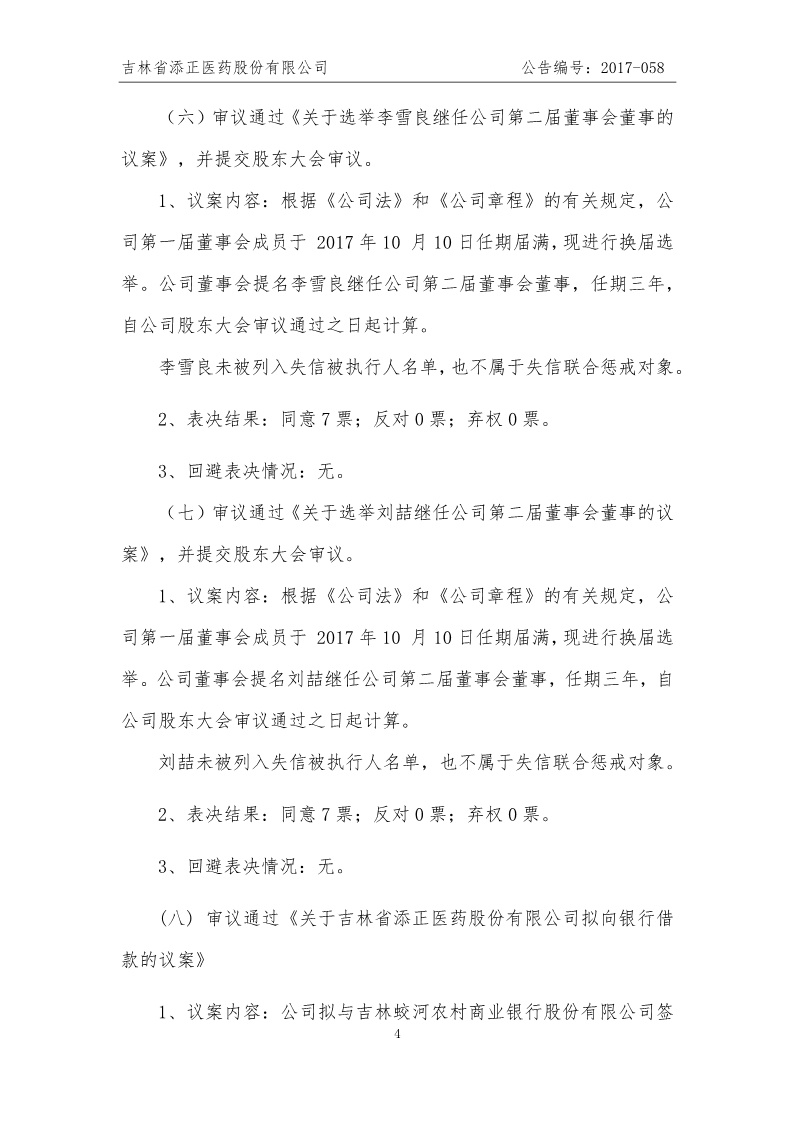 吉林省添正医药股份有限公司　　公告编号：2017-058

（六）审议通过《关于选举李雪良继任公司第二届董事会董事的议案》，并提交股东大会审议。

1、议案内容：根据《公司法》和《公司章程》的有关规定，公司第一届董事会成员于 2017 年 10 月 10 日任期届满，现进行换届选举。公司董事会提名李雪良继任公司第二届董事会董事，任期三年，自公司股东大会审议通过之日起计算。

李雪良未被列入失信被执行人名单，也不属于失信联合惩戒对象。

2、表决结果：同意 7 票；反对 0 票；弃权 0 票。

3、回避表决情况：无。

（七）审议通过《关于选举刘喆继任公司第二届董事会董事的议案》，并提交股东大会审议。

1、议案内容：根据《公司法》和《公司章程》的有关规定，公司第一届董事会成员于 2017 年 10 月 10 日任期届满，现进行换届选举。公司董事会提名刘喆继任公司第二届董事会董事，任期三年，自公司股东大会审议通过之日起计算。

刘喆未被列入失信被执行人名单，也不属于失信联合惩戒对象。

2、表决结果：同意 7 票；反对 0 票；弃权 0 票。

3、回避表决情况：无。

（八）审议通过《关于吉林省添正医药股份有限公司拟向银行借款的议案》

1、议案内容：公司拟与吉林蛟河农村商业银行股份有限公司签

4